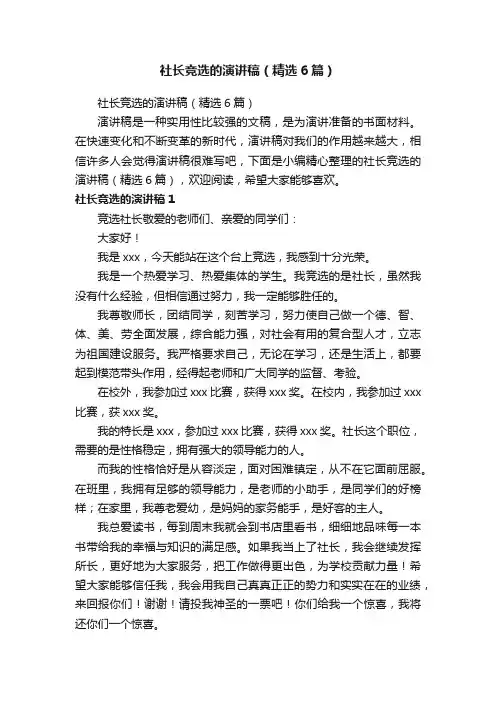 社长竞选的演讲稿（精选6篇）

社长竞选的演讲稿（精选6篇）

演讲稿是一种实用性比较强的文稿，是为演讲准备的书面材料。在快速变化和不断变革的新时代，演讲稿对我们的作用越来越大，相信许多人会觉得演讲稿很难写吧，下面是小编精心整理的社长竞选的演讲稿（精选6篇），欢迎阅读，希望大家能够喜欢。

社长竞选的演讲稿1

竞选社长敬爱的老师们、亲爱的同学们：

大家好！

我是xxx，今天能站在这个台上竞选，我感到十分光荣。

我是一个热爱学习、热爱集体的学生。我竞选的是社长，虽然我没有什么经验，但相信通过努力，我一定能够胜任的。

我尊敬师长，团结同学，刻苦学习，努力使自己做一个德、智、体、美、劳全面发展，综合能力强，对社会有用的复合型人才，立志为祖国建设服务。我严格要求自己，无论在学习，还是生活上，都要起到模范带头作用，经得起老师和广大同学的监督、考验。

在校外，我参加过xxx比赛，获得xxx奖。在校内，我参加过xxx比赛，获xxx奖。

我的特长是xxx，参加过xxx比赛，获得xxx奖。社长这个职位，需要的是性格稳定，拥有强大的领导能力的人。

而我的性格恰好是从容淡定，面对困难镇定，从不在它面前屈服。在班里，我拥有足够的领导能力，是老师的小助手，是同学们的好榜样；在家里，我尊老爱幼，是妈妈的家务能手，是好客的主人。

我总爱读书，每到周末我就会到书店里看书，细细地品味每一本书带给我的幸福与知识的满足感。如果我当上了社长，我会继续发挥所长，更好地为大家服务，把工作做得更出色，为学校贡献力量！希望大家能够信任我，我会用我自己真真正正的势力和实实在在的业绩，来回报你们！谢谢！请投我神圣的一票吧！你们给我一个惊喜，我将还你们一个惊喜。